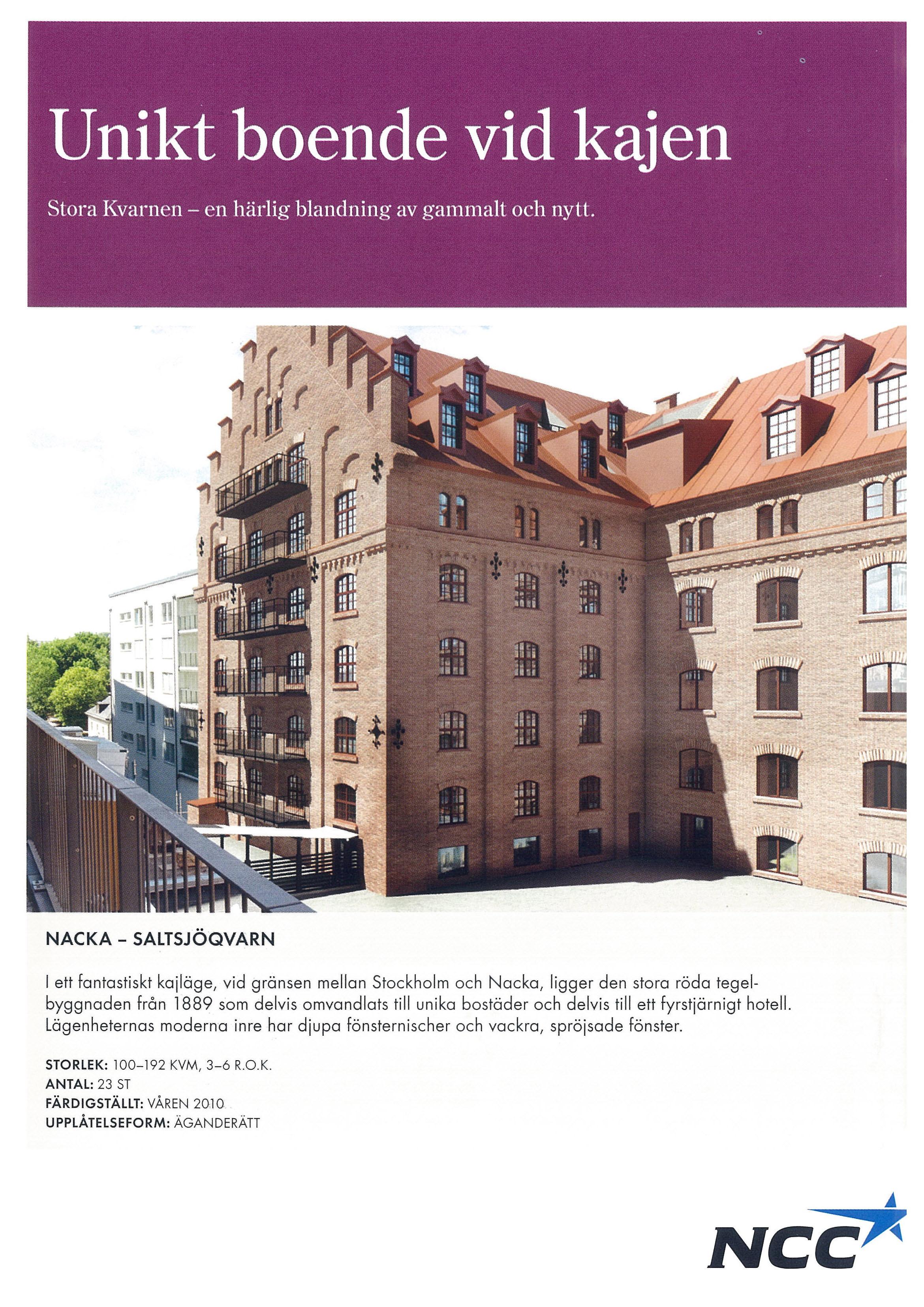 Unikt boende vid kajen

Stora Kvarnen – en härlig blandning av gammalt och nytt.

NACKA – SALTSJÖQVARN

I ett fantastiskt kajläge, vid gränsen mellan Stockholm och Nacka, ligger den stora röda tegelbyggnaden från 1889 som delvis omvandlats till unika bostäder och delvis till ett fyrstjärnigt hotell. Lägenheternas moderna inre har djupa fönsternischer och vackra, spröjsade fönster.

STORLEK: 100–192 KVM, 3–6 R.O.K.
ANTAL: 23 ST
FÄRDIGSTÄLLT: VÅREN 2010
UPPLÅTELSEFORM: ÄGANDERÄTT

NCC